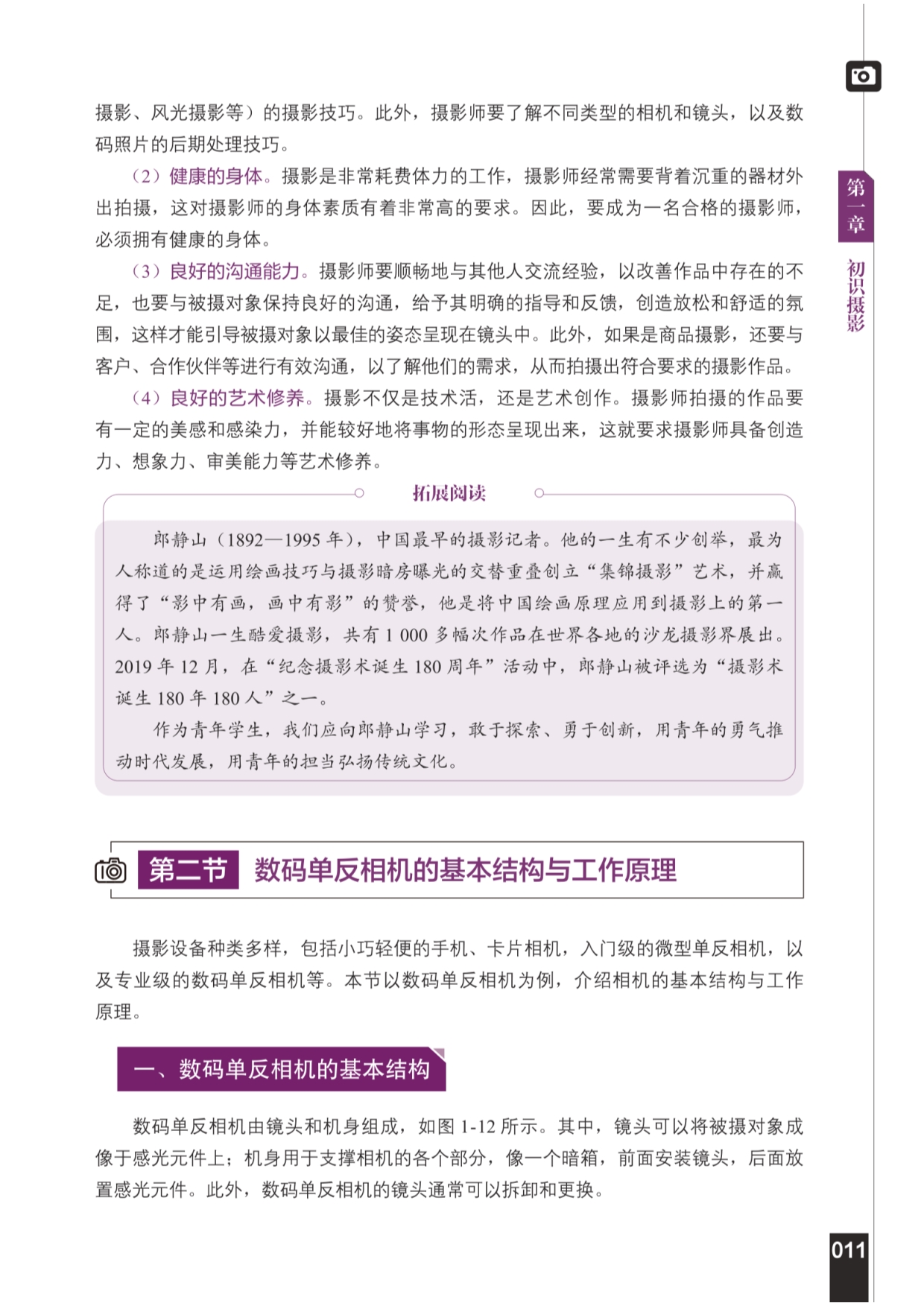 摄影、风光摄影等）的摄影技巧。此外，摄影师要了解不同类型的相机和镜头，以及数码照片的后期处理技巧。

（2）健康的身体。摄影是非常耗费体力的工作，摄影师经常需要背着沉重的器材外出拍摄，这对摄影师的身体素质有着非常高的要求。因此，要成为一名合格的摄影师，必须拥有健康的身体。

（3）良好的沟通能力。摄影师要顺畅地与其他人交流经验，以改善作品中存在的不足，也要与被摄对象保持良好的沟通，给予其明确的指导和反馈，创造放松和舒适的氛围，这样才能引导被摄对象以最佳的姿态呈现在镜头中。此外，如果是商品摄影，还要与客户、合作伙伴等进行有效沟通，以了解他们的需求，从而拍摄出符合要求的摄影作品。

（4）良好的艺术修养。摄影不仅是技术活，还是艺术创作。摄影师拍摄的作品要有一定的美感和感染力，并能较好地将事物的形态呈现出来，这就要求摄影师具备创造力、想象力、审美能力等艺术修养。

拓展阅读

郎静山（1892—1995 年），中国最早的摄影记者。他的一生有不少创举，最为人称道的是运用绘画技巧与摄影暗房曝光的交替重叠创立“集锦摄影”艺术，并赢得了“影中有画，画中有影”的赞誉，他是将中国绘画原理应用到摄影上的第一人。郎静山一生酷爱摄影，共有 1 000 多幅次作品在世界各地的沙龙摄影界展出。2019 年 12 月，在“纪念摄影术诞生 180 周年”活动中，郎静山被评选为“摄影术诞生 180 年 180 人”之一。

作为青年学生，我们应向郎静山学习，敢于探索、勇于创新，用青年的勇气推动时代发展，用青年的担当弘扬传统文化。

第二节 数码单反相机的基本结构与工作原理

摄影设备种类多样，包括小巧轻便的手机、卡片相机，入门级的微型单反相机，以及专业级的数码单反相机等。本节以数码单反相机为例，介绍相机的基本结构与工作原理。

一、数码单反相机的基本结构

数码单反相机由镜头和机身组成，如图 1-12 所示。其中，镜头可以将被摄对象成像于感光元件上；机身用于支撑相机的各个部分，像一个暗箱，前面安装镜头，后面放置感光元件。此外，数码单反相机的镜头通常可以拆卸和更换。

第一章 初识摄影

011